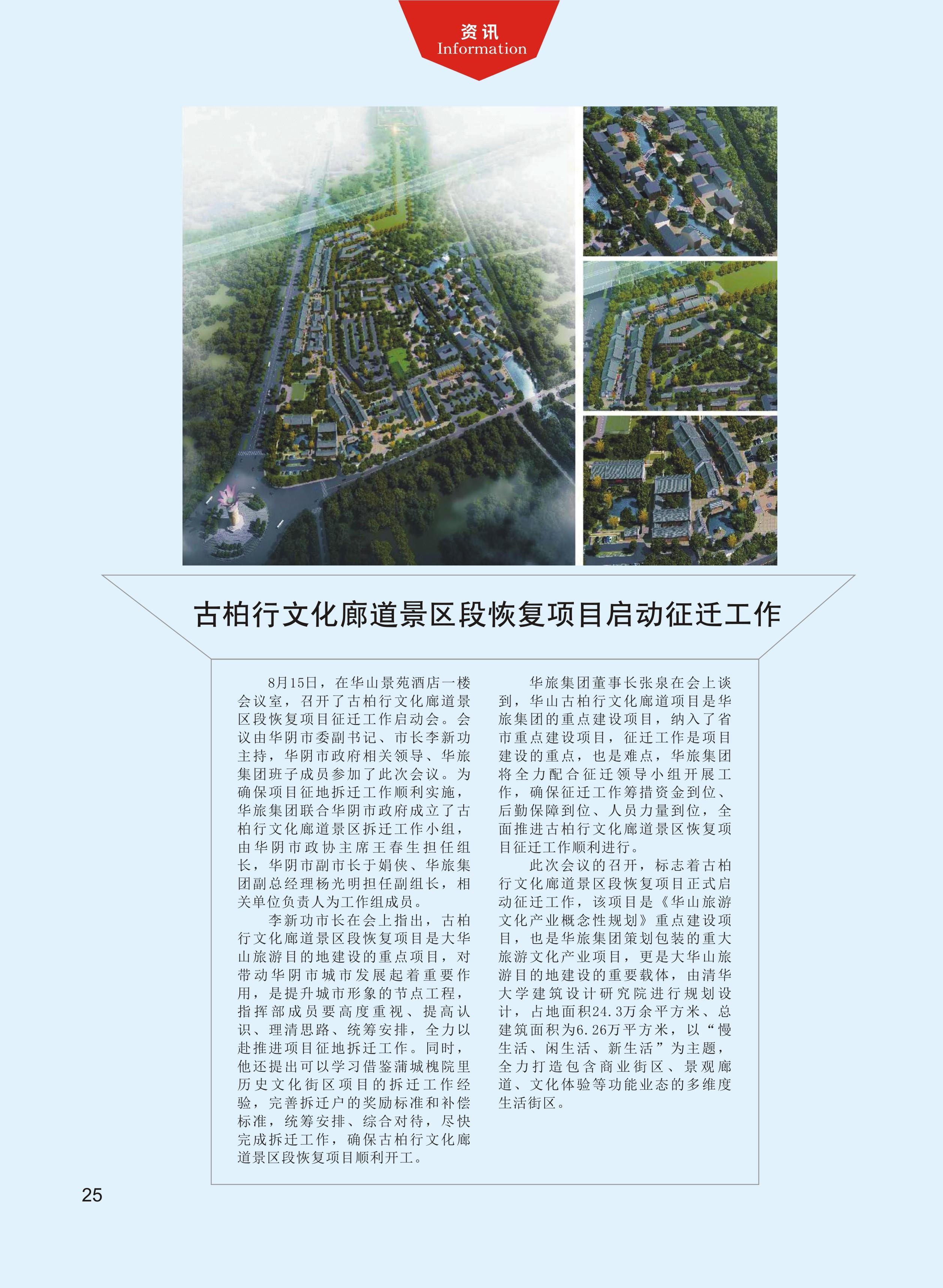 资讯
Information

古柏行文化廊道景区段恢复项目启动征迁工作

8月15日，在华山景苑酒店一楼会议室，召开了古柏行文化廊道景区段恢复项目征迁工作启动会。会议由华阴市委副书记、市长李新功主持，华阴市政府相关领导、华旅集团班子成员参加了此次会议。为确保项目征地拆迁工作顺利实施，华旅集团联合华阴市政府成立了古柏行文化廊道景区拆迁工作小组，由华阴市政协主席王春生担任组长，华阴市副市长于娟侠、华旅集团副总经理杨光明担任副组长，相关单位负责人为工作组成员。

李新功市长在会上指出，古柏行文化廊道景区段恢复项目是大华山旅游目的地建设的重点项目，对带动华阴市城市发展起着重要作用，是提升城市形象的节点工程，指挥部成员要高度重视、提高认识、理清思路、统筹安排，全力以赴推进项目征地拆迁工作。同时，他还提出可以学习借鉴蒲城槐院里历史文化街区项目的拆迁工作经验，完善拆迁户的奖励标准和补偿标准，统筹安排、综合对待，尽快完成拆迁工作，确保古柏行文化廊道景区段恢复项目顺利开工。

华旅集团董事长张泉在会上谈到，华山古柏行文化廊道项目是华旅集团的重点建设项目，纳入了省市重点建设项目，征迁工作是项目建设的重点，也是难点，华旅集团将全力配合征迁领导小组开展工作，确保征迁工作筹措资金到位、后勤保障到位、人员力量到位，全面推进古柏行文化廊道景区恢复项目征迁工作顺利进行。

此次会议的召开，标志着古柏行文化廊道景区段恢复项目正式启动征迁工作，该项目是《华山旅游文化产业概念性规划》重点建设项目，也是华旅集团策划包装的重大旅游文化产业项目，更是大华山旅游目的地建设的重要载体，由清华大学建筑设计研究院进行规划设计，占地面积24.3万余平方米、总建筑面积为6.26万平方米，以“慢生活、闲生活、新生活”为主题，全力打造包含商业街区、景观廊道、文化体验等功能业态的多维度生活街区。

25